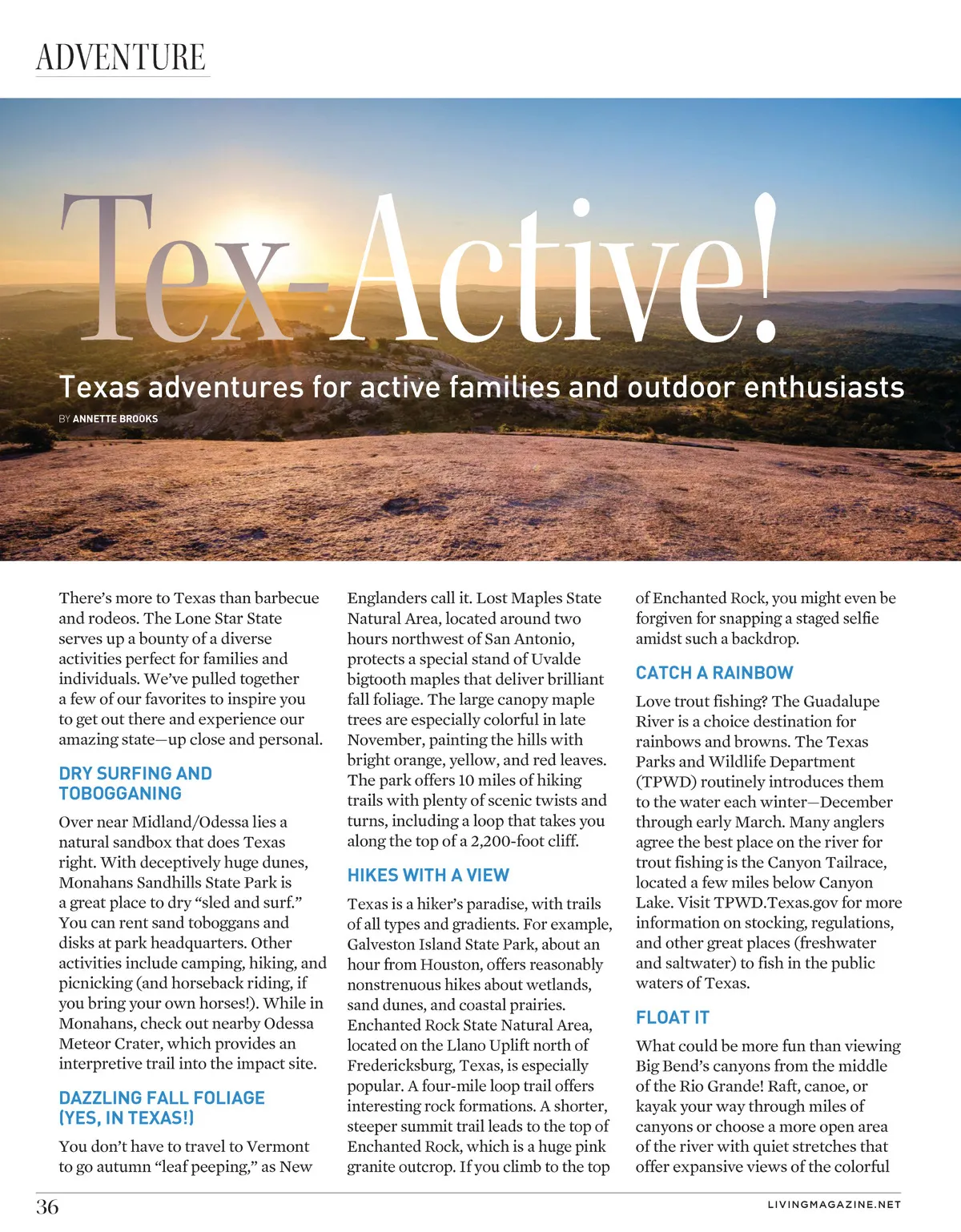 ADVENTURE

Tex-Active!

Texas adventures for active families and outdoor enthusiasts

BY ANNETTE BROOKS

There's more to Texas than barbecue and rodeos. The Lone Star State serves up a bounty of a diverse activities perfect for families and individuals. We've pulled together a few of our favorites to inspire you to get out there and experience our amazing state—up close and personal.

DRY SURFING AND TOBOGGANING

Over near Midland/Odessa lies a natural sandbox that does Texas right. With deceptively huge dunes, Monahans Sandhills State Park is a great place to dry "sled and surf." You can rent sand toboggans and disks at park headquarters. Other activities include camping, hiking, and picnicking (and horseback riding, if you bring your own horses!). While in Monahans, check out nearby Odessa Meteor Crater, which provides an interpretive trail into the impact site.

DAZZLING FALL FOLIAGE (YES, IN TEXAS!)

You don't have to travel to Vermont to go autumn "leaf peeping," as New Englanders call it. Lost Maples State Natural Area, located around two hours northwest of San Antonio, protects a special stand of Uvalde bigtooth maples that deliver brilliant fall foliage. The large canopy maple trees are especially colorful in late November, painting the hills with bright orange, yellow, and red leaves. The park offers 10 miles of hiking trails with plenty of scenic twists and turns, including a loop that takes you along the top of a 2,200-foot cliff.

HIKES WITH A VIEW

Texas is a hiker's paradise, with trails of all types and gradients. For example, Galveston Island State Park, about an hour from Houston, offers reasonably nonstrenuous hikes about wetlands, sand dunes, and coastal prairies. Enchanted Rock State Natural Area, located on the Llano Uplift north of Fredericksburg, Texas, is especially popular. A four-mile loop trail offers interesting rock formations. A shorter, steeper summit trail leads to the top of Enchanted Rock, which is a huge pink granite outcrop. If you climb to the top of Enchanted Rock, you might even be forgiven for snapping a staged selfie amidst such a backdrop.

CATCH A RAINBOW

Love trout fishing? The Guadalupe River is a choice destination for rainbows and browns. The Texas Parks and Wildlife Department (TPWD) routinely introduces them to the water each winter—December through early March. Many anglers agree the best place on the river for trout fishing is the Canyon Tailrace, located a few miles below Canyon Lake. Visit TPWD.Texas.gov for more information on stocking, regulations, and other great places (freshwater and saltwater) to fish in the public waters of Texas.

FLOAT IT

What could be more fun than viewing Big Bend's canyons from the middle of the Rio Grande! Raft, canoe, or kayak your way through miles of canyons or choose a more open area of the river with quiet stretches that offer expansive views of the colorful

36

LIVINGMAGAZINE.NET